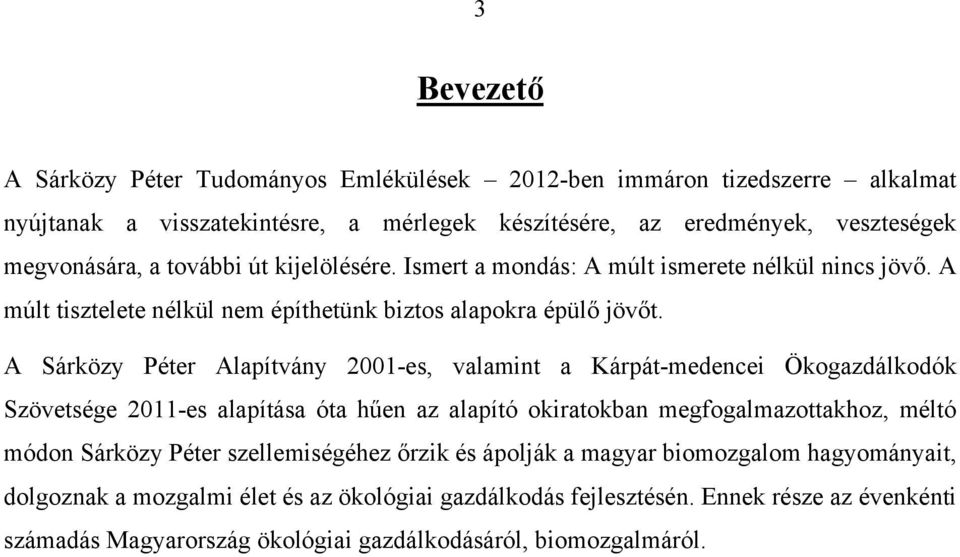 3

Bevezető

A Sárközy Péter Tudományos Emlékülések – 2012-ben immáron tizedszerre – alkalmat nyújtanak a visszatekintésre, a mérlegek készítésére, az eredmények, veszteségek megvonására, a további út kijelölésére. Ismert a mondás: A múlt ismerete nélkül nincs jövő. A múlt tisztelete nélkül nem építhetünk biztos alapokra épülő jövőt.

A Sárközy Péter Alapítvány 2001-es, valamint a Kárpát-medencei Ökogazdálkodók Szövetsége 2011-es alapítása óta hűen az alapító okiratokban megfogalmazottakhoz, méltó módon Sárközy Péter szellemiségéhez őrzik és ápolják a magyar biomozgalom hagyományait, dolgoznak a mozgalmi élet és az ökológiai gazdálkodás fejlesztésén. Ennek része az évenkénti számadás Magyarország ökológiai gazdálkodásáról, biomozgalmáról.